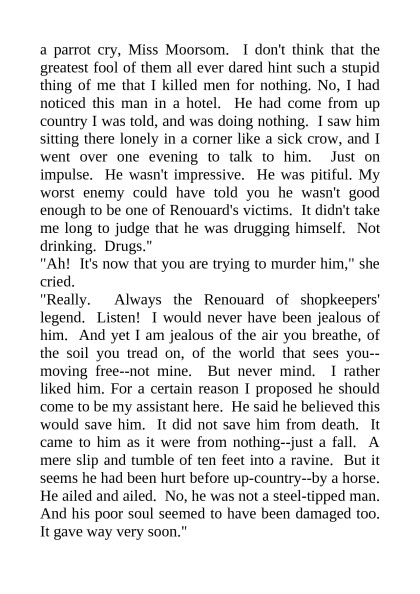 a parrot cry, Miss Moorsom. I don't think that the greatest fool of them all ever dared hint such a stupid thing of me that I killed men for nothing. No, I had noticed this man in a hotel. He had come from up country I was told, and was doing nothing. I saw him sitting there lonely in a corner like a sick crow, and I went over one evening to talk to him. Just on impulse. He wasn't impressive. He was pitiful. My worst enemy could have told you he wasn't good enough to be one of Renouard's victims. It didn't take me long to judge that he was drugging himself. Not drinking. Drugs."
"Ah! It's now that you are trying to murder him," she cried.
"Really. Always the Renouard of shopkeepers' legend. Listen! I would never have been jealous of him. And yet I am jealous of the air you breathe, of the soil you tread on, of the world that sees you--moving free--not mine. But never mind. I rather liked him. For a certain reason I proposed he should come to be my assistant here. He said he believed this would save him. It did not save him from death. It came to him as it were from nothing--just a fall. A mere slip and tumble of ten feet into a ravine. But it seems he had been hurt before up-country--by a horse. He ailed and ailed. No, he was not a steel-tipped man. And his poor soul seemed to have been damaged too. It gave way very soon."